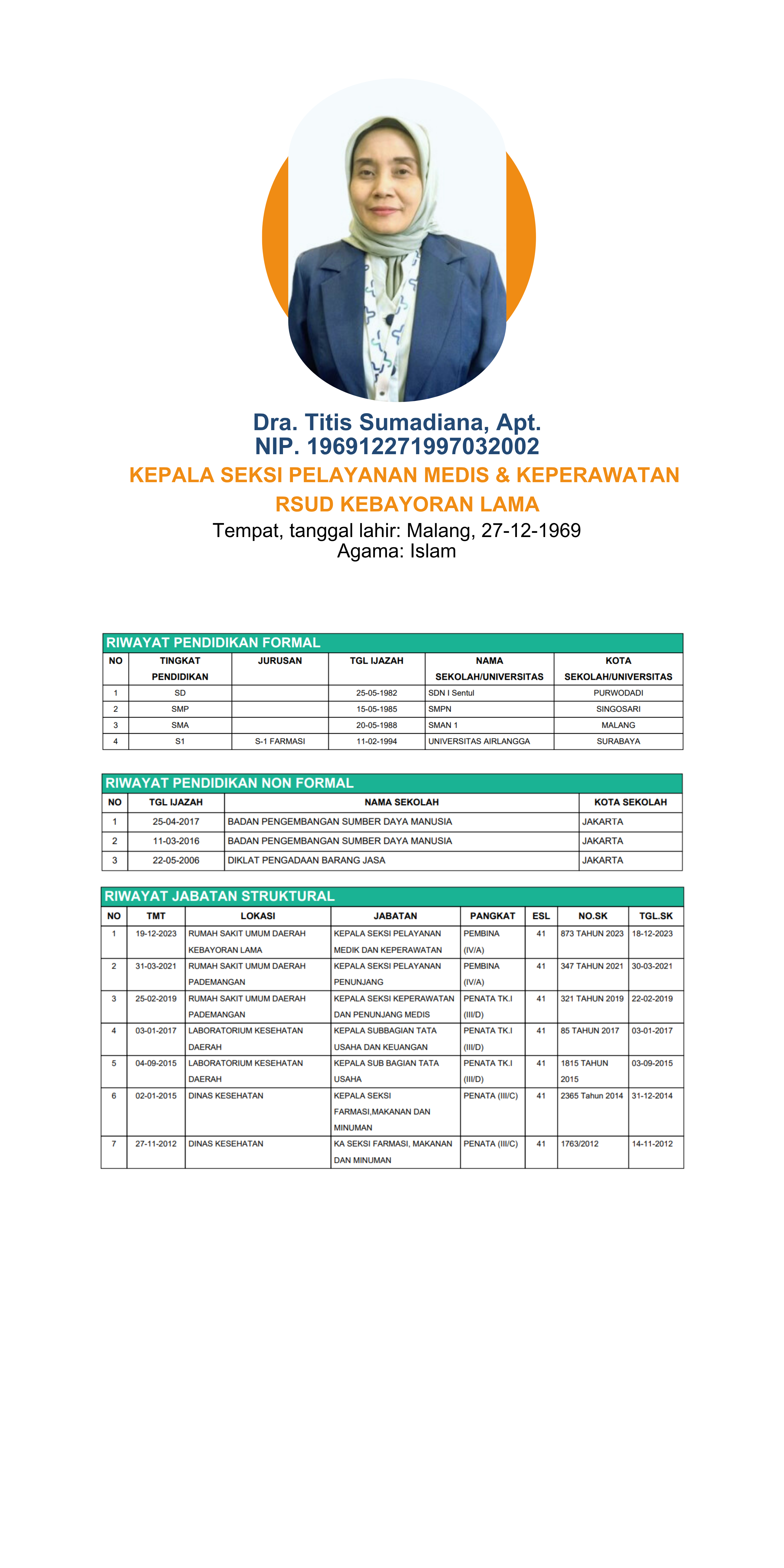 Dra. Titis Sumadiana, Apt.
NIP. 196912271997032002

KEPALA SEKSI PELAYANAN MEDIS & KEPERAWATAN
RSUD KEBAYORAN LAMA

Tempat, tanggal lahir: Malang, 27-12-1969
Agama: Islam

RIWAYAT PENDIDIKAN FORMAL

| NO | TINGKAT PENDIDIKAN | JURUSAN | TGL IJAZAH | NAMA SEKOLAH/UNIVERSITAS | KOTA SEKOLAH/UNIVERSITAS |
|---|---|---|---|---|---|
| 1 | SD | | 25-05-1982 | SDN I Sentul | PURWODADI |
| 2 | SMP | | 15-05-1985 | SMPN | SINGOSARI |
| 3 | SMA | | 20-05-1988 | SMAN 1 | MALANG |
| 4 | S1 | S-1 FARMASI | 11-02-1994 | UNIVERSITAS AIRLANGGA | SURABAYA |

RIWAYAT PENDIDIKAN NON FORMAL

| NO | TGL IJAZAH | NAMA SEKOLAH | KOTA SEKOLAH |
|---|---|---|---|
| 1 | 25-04-2017 | BADAN PENGEMBANGAN SUMBER DAYA MANUSIA | JAKARTA |
| 2 | 11-03-2016 | BADAN PENGEMBANGAN SUMBER DAYA MANUSIA | JAKARTA |
| 3 | 22-05-2006 | DIKLAT PENGADAAN BARANG JASA | JAKARTA |

RIWAYAT JABATAN STRUKTURAL

| NO | TMT | LOKASI | JABATAN | PANGKAT | ESL | NO.SK | TGL.SK |
|---|---|---|---|---|---|---|---|
| 1 | 19-12-2023 | RUMAH SAKIT UMUM DAERAH KEBAYORAN LAMA | KEPALA SEKSI PELAYANAN MEDIK DAN KEPERAWATAN | PEMBINA (IV/A) | 41 | 873 TAHUN 2023 | 18-12-2023 |
| 2 | 31-03-2021 | RUMAH SAKIT UMUM DAERAH PADEMANGAN | KEPALA SEKSI PELAYANAN PENUNJANG | PEMBINA (IV/A) | 41 | 347 TAHUN 2021 | 30-03-2021 |
| 3 | 25-02-2019 | RUMAH SAKIT UMUM DAERAH PADEMANGAN | KEPALA SEKSI KEPERAWATAN DAN PENUNJANG MEDIS | PENATA TK.I (III/D) | 41 | 321 TAHUN 2019 | 22-02-2019 |
| 4 | 03-01-2017 | LABORATORIUM KESEHATAN DAERAH | KEPALA SUBBAGIAN TATA USAHA DAN KEUANGAN | PENATA TK.I (III/D) | 41 | 85 TAHUN 2017 | 03-01-2017 |
| 5 | 04-09-2015 | LABORATORIUM KESEHATAN DAERAH | KEPALA SUB BAGIAN TATA USAHA | PENATA TK.I (III/D) | 41 | 1815 TAHUN 2015 | 03-09-2015 |
| 6 | 02-01-2015 | DINAS KESEHATAN | KEPALA SEKSI FARMASI,MAKANAN DAN MINUMAN | PENATA (III/C) | 41 | 2365 Tahun 2014 | 31-12-2014 |
| 7 | 27-11-2012 | DINAS KESEHATAN | KA SEKSI FARMASI, MAKANAN DAN MINUMAN | PENATA (III/C) | 41 | 1763/2012 | 14-11-2012 |